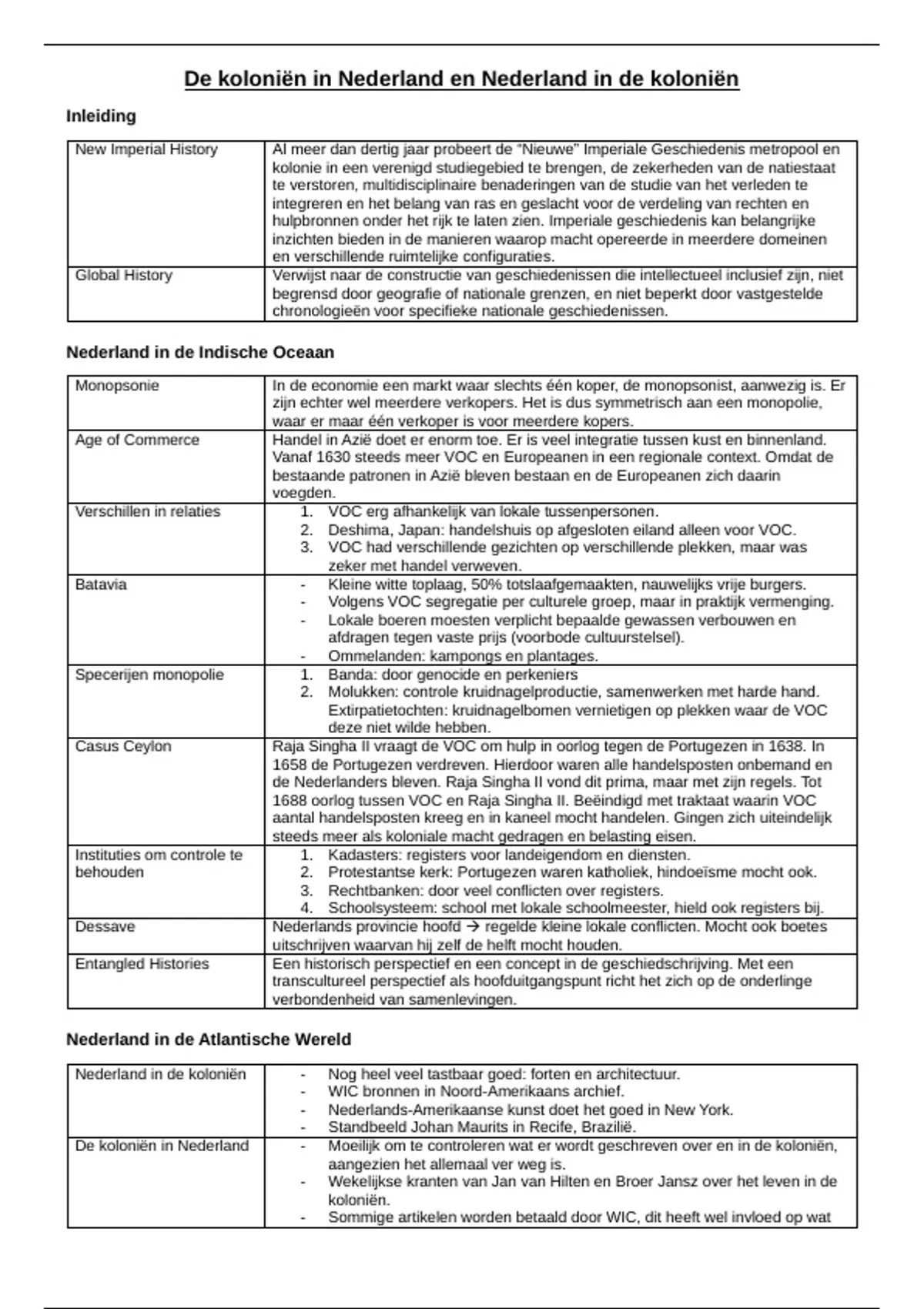 De koloniën in Nederland en Nederland in de koloniën

Inleiding

| New Imperial History | Al meer dan dertig jaar probeert de "Nieuwe" Imperiale Geschiedenis metropool en kolonie in een verenigd studiegebied te brengen, de zekerheden van de natiestaat te verstoren, multidisciplinaire benaderingen van de studie van het verleden te integreren en het belang van ras en geslacht voor de verdeling van rechten en hulpbronnen onder het rijk te laten zien. Imperiale geschiedenis kan belangrijke inzichten bieden in de manieren waarop macht opereerde in meerdere domeinen en verschillende ruimtelijke configuraties. |
|---|---|
| Global History | Verwijst naar de constructie van geschiedenissen die intellectueel inclusief zijn, niet begrensd door geografie of nationale grenzen, en niet beperkt door vastgestelde chronologieën voor specifieke nationale geschiedenissen. |

Nederland in de Indische Oceaan

| Monopsonie | In de economie een markt waar slechts één koper, de monopsonist, aanwezig is. Er zijn echter wel meerdere verkopers. Het is dus symmetrisch aan een monopolie, waar er maar één verkoper is voor meerdere kopers. |
|---|---|
| Age of Commerce | Handel in Azië doet er enorm toe. Er is veel integratie tussen kust en binnenland. Vanaf 1630 steeds meer VOC en Europeanen in een regionale context. Omdat de bestaande patronen in Azië bleven bestaan en de Europeanen zich daarin voegden. |
| Verschillen in relaties | 1. VOC erg afhankelijk van lokale tussenpersonen. 2. Deshima, Japan: handelshuis op afgesloten eiland alleen voor VOC. 3. VOC had verschillende gezichten op verschillende plekken, maar was zeker met handel verweven. |
| Batavia | - Kleine witte toplaag, 50% totslaafgemaakten, nauwelijks vrije burgers. - Volgens VOC segregatie per culturele groep, maar in praktijk vermenging. - Lokale boeren moesten verplicht bepaalde gewassen verbouwen en afdragen tegen vaste prijs (voorbode cultuurstelsel). - Ommelanden: kampongs en plantages. |
| Specerijen monopolie | 1. Banda: door genocide en perkeniers 2. Molukken: controle kruidnagelproductie, samenwerken met harde hand. Extirpatietochten: kruidnagelbomen vernietigen op plekken waar de VOC deze niet wilde hebben. |
| Casus Ceylon | Raja Singha II vraagt de VOC om hulp in oorlog tegen de Portugezen in 1638. In 1658 de Portugezen verdreven. Hierdoor waren alle handelsposten onbemand en de Nederlanders bleven. Raja Singha II vond dit prima, maar met zijn regels. Tot 1688 oorlog tussen VOC en Raja Singha II. Beëindigd met traktaat waarin VOC aantal handelsposten kreeg en in kaneel mocht handelen. Gingen zich uiteindelijk steeds meer als koloniale macht gedragen en belasting eisen. |
| Instituties om controle te behouden | 1. Kadasters: registers voor landeigendom en diensten. 2. Protestantse kerk: Portugezen waren katholiek, hindoeïsme mocht ook. 3. Rechtbanken: door veel conflicten over registers. 4. Schoolsysteem: school met lokale schoolmeester, hield ook registers bij. |
| Dessave | Nederlands provincie hoofd → regelde kleine lokale conflicten. Mocht ook boetes uitschrijven waarvan hij zelf de helft mocht houden. |
| Entangled Histories | Een historisch perspectief en een concept in de geschiedschrijving. Met een transcultureel perspectief als hoofduitgangspunt richt het zich op de onderlinge verbondenheid van samenlevingen. |

Nederland in de Atlantische Wereld

| Nederland in de koloniën | - Nog heel veel tastbaar goed: forten en architectuur. - WIC bronnen in Noord-Amerikaans archief. - Nederlands-Amerikaanse kunst doet het goed in New York. - Standbeeld Johan Maurits in Recife, Brazilië. |
|---|---|
| De koloniën in Nederland | - Moeilijk om te controleren wat er wordt geschreven over en in de koloniën, aangezien het allemaal ver weg is. - Wekelijkse kranten van Jan van Hilten en Broer Jansz over het leven in de koloniën. - Sommige artikelen worden betaald door WIC, dit heeft wel invloed op wat |